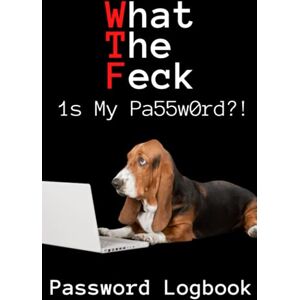 What
The
Feck
1s My Pa55w0rd?!

Password Logbook